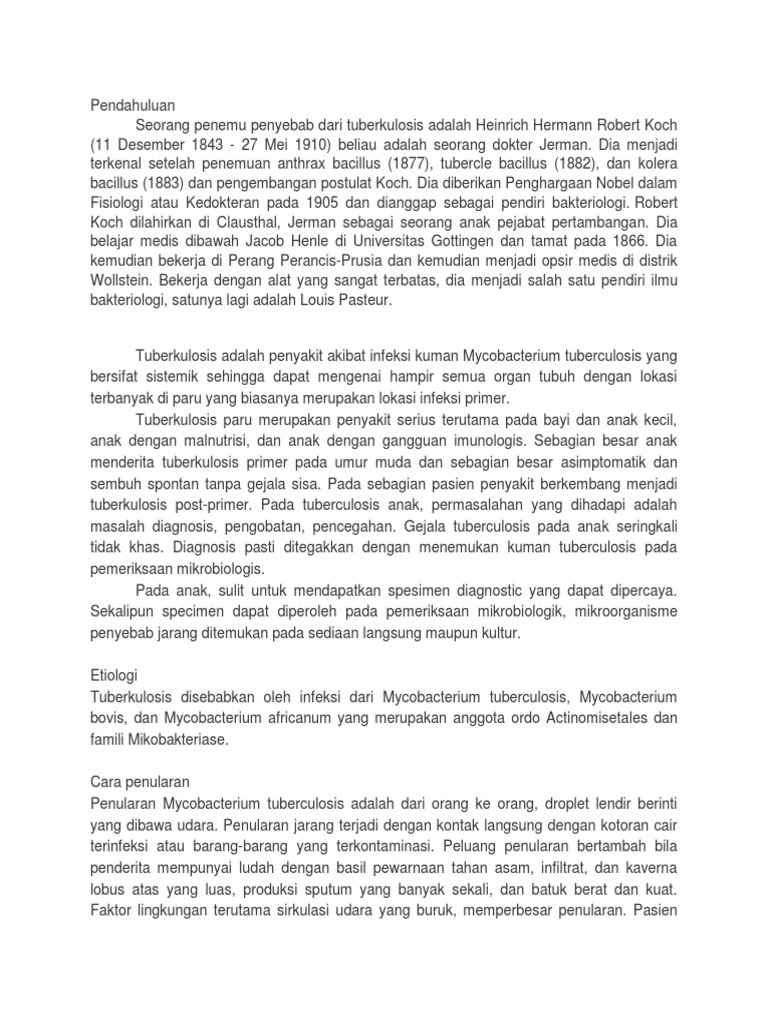 Pendahuluan

Seorang penemu penyebab dari tuberkulosis adalah Heinrich Hermann Robert Koch (11 Desember 1843 - 27 Mei 1910) beliau adalah seorang dokter Jerman. Dia menjadi terkenal setelah penemuan anthrax bacillus (1877), tubercle bacillus (1882), dan kolera bacillus (1883) dan pengembangan postulat Koch. Dia diberikan Penghargaan Nobel dalam Fisiologi atau Kedokteran pada 1905 dan dianggap sebagai pendiri bakteriologi. Robert Koch dilahirkan di Clausthal, Jerman sebagai seorang anak pejabat pertambangan. Dia belajar medis dibawah Jacob Henle di Universitas Gottingen dan tamat pada 1866. Dia kemudian bekerja di Perang Perancis-Prusia dan kemudian menjadi opsir medis di distrik Wollstein. Bekerja dengan alat yang sangat terbatas, dia menjadi salah satu pendiri ilmu bakteriologi, satunya lagi adalah Louis Pasteur.

Tuberkulosis adalah penyakit akibat infeksi kuman Mycobacterium tuberculosis yang bersifat sistemik sehingga dapat mengenai hampir semua organ tubuh dengan lokasi terbanyak di paru yang biasanya merupakan lokasi infeksi primer.

Tuberkulosis paru merupakan penyakit serius terutama pada bayi dan anak kecil, anak dengan malnutrisi, dan anak dengan gangguan imunologis. Sebagian besar anak menderita tuberkulosis primer pada umur muda dan sebagian besar asimptomatik dan sembuh spontan tanpa gejala sisa. Pada sebagian pasien penyakit berkembang menjadi tuberkulosis post-primer. Pada tuberculosis anak, permasalahan yang dihadapi adalah masalah diagnosis, pengobatan, pencegahan. Gejala tuberculosis pada anak seringkali tidak khas. Diagnosis pasti ditegakkan dengan menemukan kuman tuberculosis pada pemeriksaan mikrobiologis.

Pada anak, sulit untuk mendapatkan spesimen diagnostic yang dapat dipercaya. Sekalipun specimen dapat diperoleh pada pemeriksaan mikrobiologik, mikroorganisme penyebab jarang ditemukan pada sediaan langsung maupun kultur.

Etiologi
Tuberkulosis disebabkan oleh infeksi dari Mycobacterium tuberculosis, Mycobacterium bovis, dan Mycobacterium africanum yang merupakan anggota ordo Actinomisetales dan famili Mikobakteriase.

Cara penularan
Penularan Mycobacterium tuberculosis adalah dari orang ke orang, droplet lendir berinti yang dibawa udara. Penularan jarang terjadi dengan kontak langsung dengan kotoran cair terinfeksi atau barang-barang yang terkontaminasi. Peluang penularan bertambah bila penderita mempunyai ludah dengan basil pewarnaan tahan asam, infiltrat, dan kaverna lobus atas yang luas, produksi sputum yang banyak sekali, dan batuk berat dan kuat. Faktor lingkungan terutama sirkulasi udara yang buruk, memperbesar penularan. Pasien